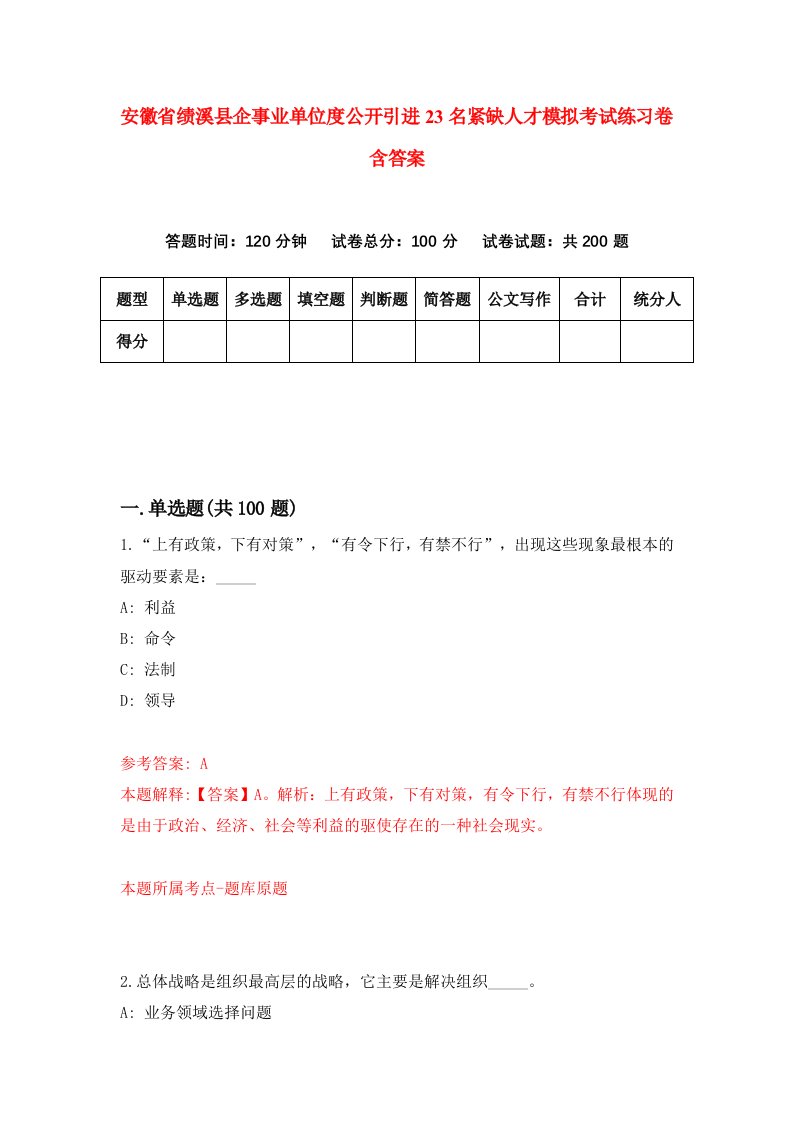 安徽省绩溪县企事业单位度公开引进23名紧缺人才模拟考试练习卷含答案

答题时间：120分钟　试卷总分：100分　试卷试题：共200题

| 题型 | 单选题 | 多选题 | 填空题 | 判断题 | 简答题 | 公文写作 | 合计 | 统分人 |
|---|---|---|---|---|---|---|---|---|
| 得分 | | | | | | | | |

一.单选题(共100题)

1.“上有政策，下有对策”，“有令下行，有禁不行”，出现这些现象最根本的驱动要素是：_____

A: 利益

B: 命令

C: 法制

D: 领导

参考答案: A

本题解释:【答案】A。解析：上有政策，下有对策，有令下行，有禁不行体现的是由于政治、经济、社会等利益的驱使存在的一种社会现实。

本题所属考点-题库原题

2.总体战略是组织最高层的战略，它主要是解决组织_____。

A: 业务领域选择问题